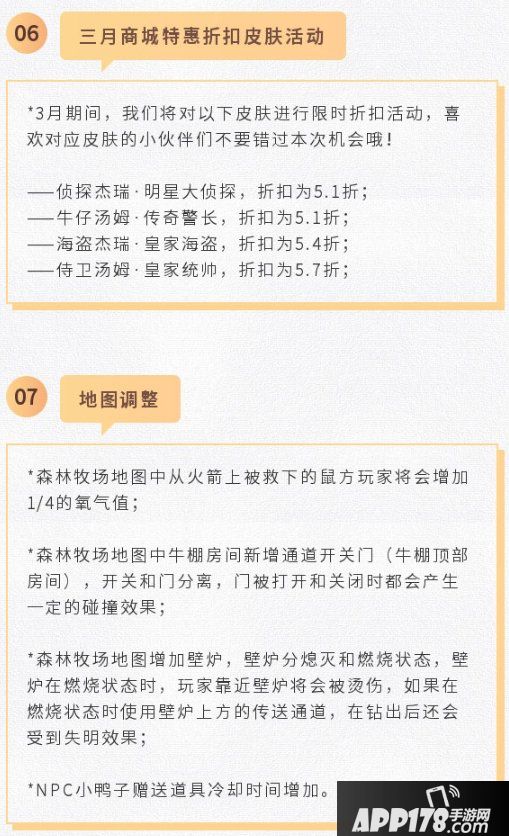 06

三月商城特惠折扣皮肤活动

*3月期间，我们将对以下皮肤进行限时折扣活动，喜欢对应皮肤的小伙伴们不要错过本次机会哦！

——侦探杰瑞·明星大侦探，折扣为5.1折；
——牛仔汤姆·传奇警长，折扣为5.1折；
——海盗杰瑞·皇家海盗，折扣为5.4折；
——侍卫汤姆·皇家统帅，折扣为5.7折；

07

地图调整

*森林牧场地图中从火箭上被救下的鼠方玩家将会增加1/4的氧气值；

*森林牧场地图中牛棚房间新增通道开关门（牛棚顶部房间），开关和门分离，门被打开和关闭时都会产生一定的碰撞效果；

*森林牧场地图增加壁炉，壁炉分熄灭和燃烧状态，壁炉在燃烧状态时，玩家靠近壁炉将会被烫伤，如果在燃烧状态时使用壁炉上方的传送通道，在钻出后还会受到失明效果；

*NPC小鸭子赠送道具冷却时间增加。

APP178.com 手游网